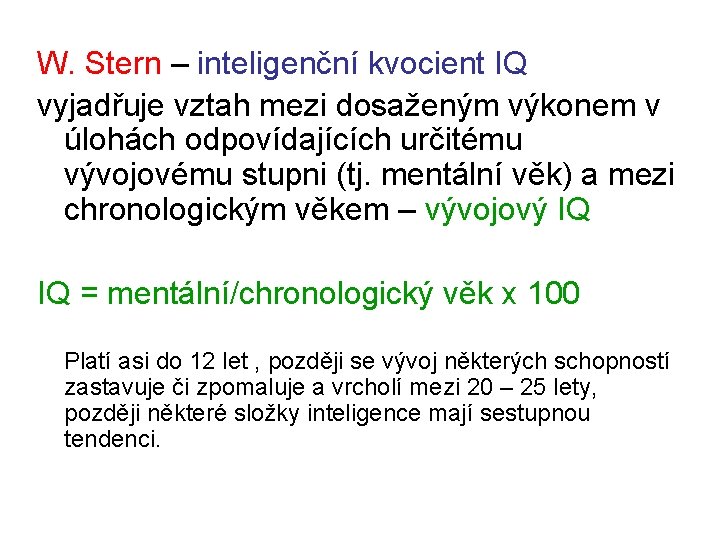 W. Stern – inteligenční kvocient IQ

vyjadřuje vztah mezi dosaženým výkonem v úlohách odpovídajících určitému vývojovému stupni (tj. mentální věk) a mezi chronologickým věkem – vývojový IQ

IQ = mentální/chronologický věk x 100

Platí asi do 12 let , později se vývoj některých schopností zastavuje či zpomaluje a vrcholí mezi 20 – 25 lety, později některé složky inteligence mají sestupnou tendenci.